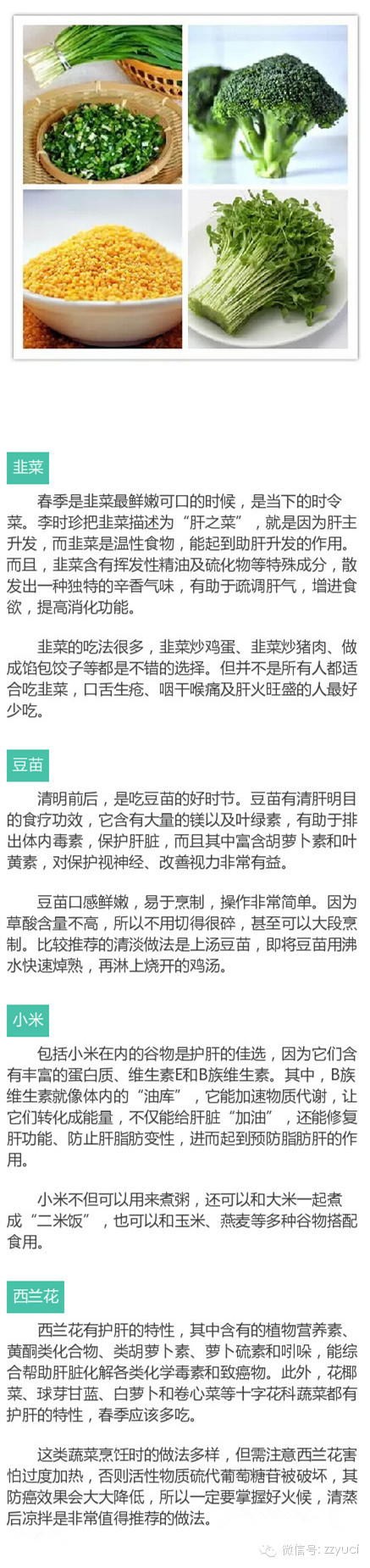 韭菜

春季是韭菜最鲜嫩可口的时候，是当下的时令菜。李时珍把韭菜描述为“肝之菜”，就是因为肝主升发，而韭菜是温性食物，能起到助肝升发的作用。而且，韭菜含有挥发性精油及硫化物等特殊成分，散发出一种独特的辛香气味，有助于疏调肝气，增进食欲，提高消化功能。

韭菜的吃法很多，韭菜炒鸡蛋、韭菜炒猪肉、做成馅包饺子等都是不错的选择。但并不是所有人都适合吃韭菜，口舌生疮、咽干喉痛及肝火旺盛的人最好少吃。

豆苗

清明前后，是吃豆苗的好时节。豆苗有清肝明目的食疗功效，它含有大量的镁以及叶绿素，有助于排出体内毒素，保护肝脏，而且其中富含胡萝卜素和叶黄素，对保护视神经、改善视力非常有益。

豆苗口感鲜嫩，易于烹制，操作非常简单。因为草酸含量不高，所以不用切得很碎，甚至可以大段烹制。比较推荐的清淡做法是上汤豆苗，即将豆苗用沸水快速焯熟，再淋上烧开的鸡汤。

小米

包括小米在内的谷物是护肝的佳选，因为它们含有丰富的蛋白质、维生素E和B族维生素。其中，B族维生素就像体内的“油库”，它能加速物质代谢，让它们转化成能量，不仅能给肝脏“加油”，还能修复肝功能、防止肝脂肪变性，进而起到预防脂肪肝的作用。

小米不但可以用来煮粥，还可以和大米一起煮成“二米饭”，也可以和玉米、燕麦等多种谷物搭配食用。

西兰花

西兰花有护肝的特性，其中含有的植物营养素、黄酮类化合物、类胡萝卜素、萝卜硫素和吲哚，能综合帮助肝脏化解各类化学毒素和致癌物。此外，花椰菜、球芽甘蓝、白萝卜和卷心菜等十字花科蔬菜都有护肝的特性，春季应该多吃。

这类蔬菜烹饪时的做法多样，但需注意西兰花害怕过度加热，否则活性物质硫代葡萄糖苷被破坏，其防癌效果会大大降低，所以一定要掌握好火候，清蒸后凉拌是非常值得推荐的做法。

微信号: zzyuci